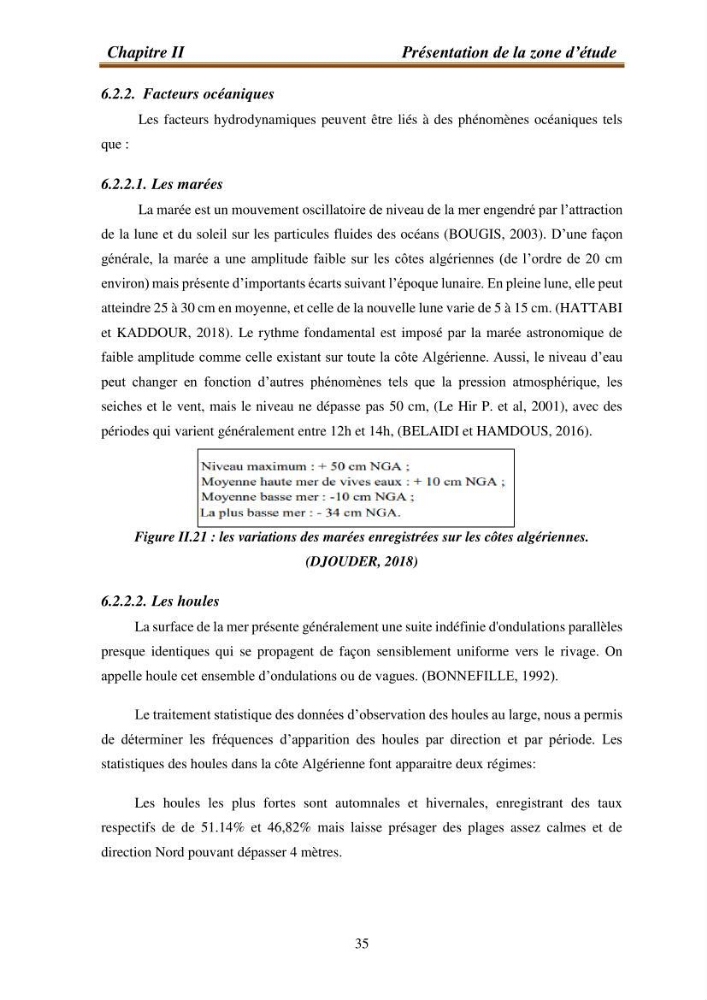 Chapitre II

Présentation de la zone d'étude

6.2.2. Facteurs océaniques

Les facteurs hydrodynamiques peuvent être liés à des phénomènes océaniques tels que :

6.2.2.1. Les marées

La marée est un mouvement oscillatoire de niveau de la mer engendré par l'attraction de la lune et du soleil sur les particules fluides des océans (BOUGIS, 2003). D'une façon générale, la marée a une amplitude faible sur les côtes algériennes (de l'ordre de 20 cm environ) mais présente d'importants écarts suivant l'époque lunaire. En pleine lune, elle peut atteindre 25 à 30 cm en moyenne, et celle de la nouvelle lune varie de 5 à 15 cm. (HATTABI et KADDOUR, 2018). Le rythme fondamental est imposé par la marée astronomique de faible amplitude comme celle existant sur toute la côte Algérienne. Aussi, le niveau d'eau peut changer en fonction d'autres phénomènes tels que la pression atmosphérique, les seiches et le vent, mais le niveau ne dépasse pas 50 cm, (Le Hir P. et al, 2001), avec des périodes qui varient généralement entre 12h et 14h, (BELAIDI et HAMDOUS, 2016).

Niveau maximum : + 50 cm NGA ;
Moyenne haute mer de vives eaux : + 10 cm NGA ;
Moyenne basse mer : -10 cm NGA ;
La plus basse mer : - 34 cm NGA.

Figure II.21 : les variations des marées enregistrées sur les côtes algériennes. (DJOUDER, 2018)

6.2.2.2. Les houles

La surface de la mer présente généralement une suite indéfinie d'ondulations parallèles presque identiques qui se propagent de façon sensiblement uniforme vers le rivage. On appelle houle cet ensemble d'ondulations ou de vagues. (BONNEFILLE, 1992).

Le traitement statistique des données d'observation des houles au large, nous a permis de déterminer les fréquences d'apparition des houles par direction et par période. Les statistiques des houles dans la côte Algérienne font apparaitre deux régimes:

Les houles les plus fortes sont automnales et hivernales, enregistrant des taux respectifs de de 51.14% et 46,82% mais laisse présager des plages assez calmes et de direction Nord pouvant dépasser 4 mètres.

35